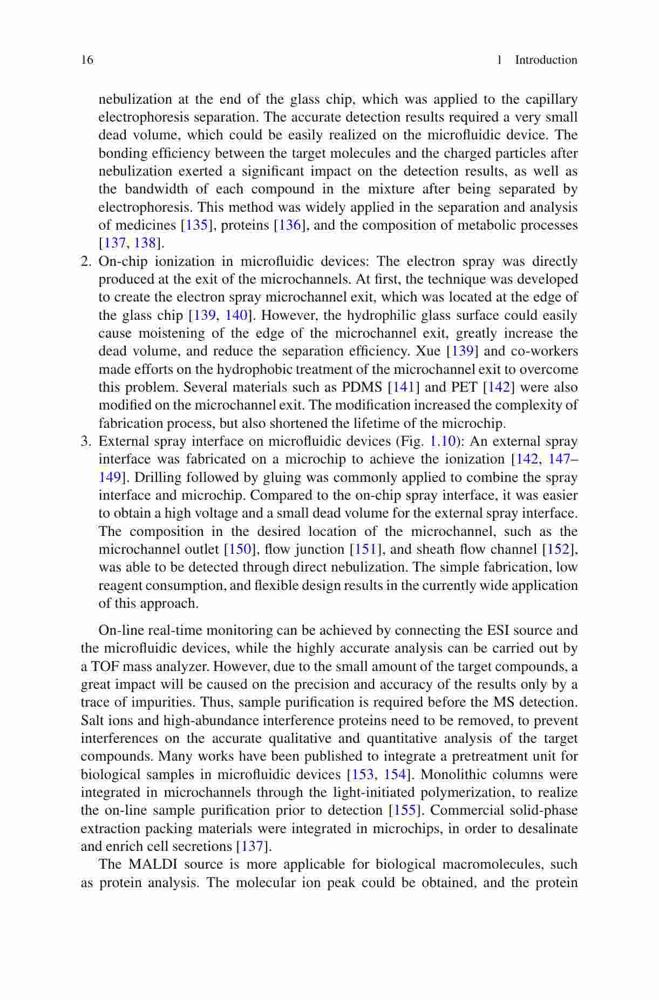 16 1 Introduction

nebulization at the end of the glass chip, which was applied to the capillary electrophoresis separation. The accurate detection results required a very small dead volume, which could be easily realized on the microfluidic device. The bonding efficiency between the target molecules and the charged particles after nebulization exerted a significant impact on the detection results, as well as the bandwidth of each compound in the mixture after being separated by electrophoresis. This method was widely applied in the separation and analysis of medicines [135], proteins [136], and the composition of metabolic processes [137, 138].

2. On-chip ionization in microfluidic devices: The electron spray was directly produced at the exit of the microchannels. At first, the technique was developed to create the electron spray microchannel exit, which was located at the edge of the glass chip [139, 140]. However, the hydrophilic glass surface could easily cause moistening of the edge of the microchannel exit, greatly increase the dead volume, and reduce the separation efficiency. Xue [139] and co-workers made efforts on the hydrophobic treatment of the microchannel exit to overcome this problem. Several materials such as PDMS [141] and PET [142] were also modified on the microchannel exit. The modification increased the complexity of fabrication process, but also shortened the lifetime of the microchip.

3. External spray interface on microfluidic devices (Fig. 1.10): An external spray interface was fabricated on a microchip to achieve the ionization [142, 147–149]. Drilling followed by gluing was commonly applied to combine the spray interface and microchip. Compared to the on-chip spray interface, it was easier to obtain a high voltage and a small dead volume for the external spray interface. The composition in the desired location of the microchannel, such as the microchannel outlet [150], flow junction [151], and sheath flow channel [152], was able to be detected through direct nebulization. The simple fabrication, low reagent consumption, and flexible design results in the currently wide application of this approach.

On-line real-time monitoring can be achieved by connecting the ESI source and the microfluidic devices, while the highly accurate analysis can be carried out by a TOF mass analyzer. However, due to the small amount of the target compounds, a great impact will be caused on the precision and accuracy of the results only by a trace of impurities. Thus, sample purification is required before the MS detection. Salt ions and high-abundance interference proteins need to be removed, to prevent interferences on the accurate qualitative and quantitative analysis of the target compounds. Many works have been published to integrate a pretreatment unit for biological samples in microfluidic devices [153, 154]. Monolithic columns were integrated in microchannels through the light-initiated polymerization, to realize the on-line sample purification prior to detection [155]. Commercial solid-phase extraction packing materials were integrated in microchips, in order to desalinate and enrich cell secretions [137].

The MALDI source is more applicable for biological macromolecules, such as protein analysis. The molecular ion peak could be obtained, and the protein